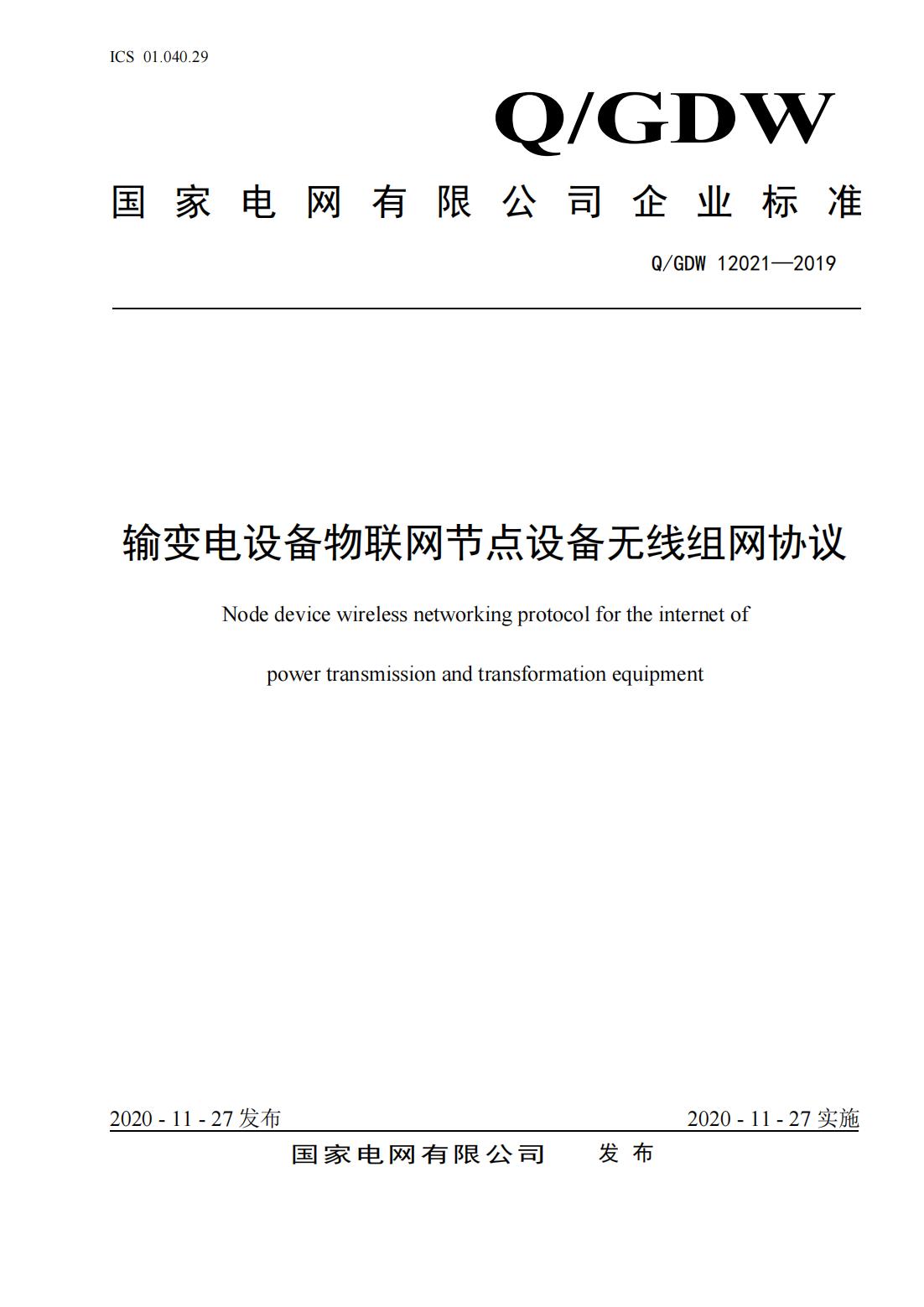 ICS 01.040.29

Q/GDW

国家电网有限公司企业标准

Q/GDW 12021—2019

输变电设备物联网节点设备无线组网协议

Node device wireless networking protocol for the internet of power transmission and transformation equipment

2020 - 11 - 27 发布

2020 - 11 - 27 实施

国家电网有限公司　发布